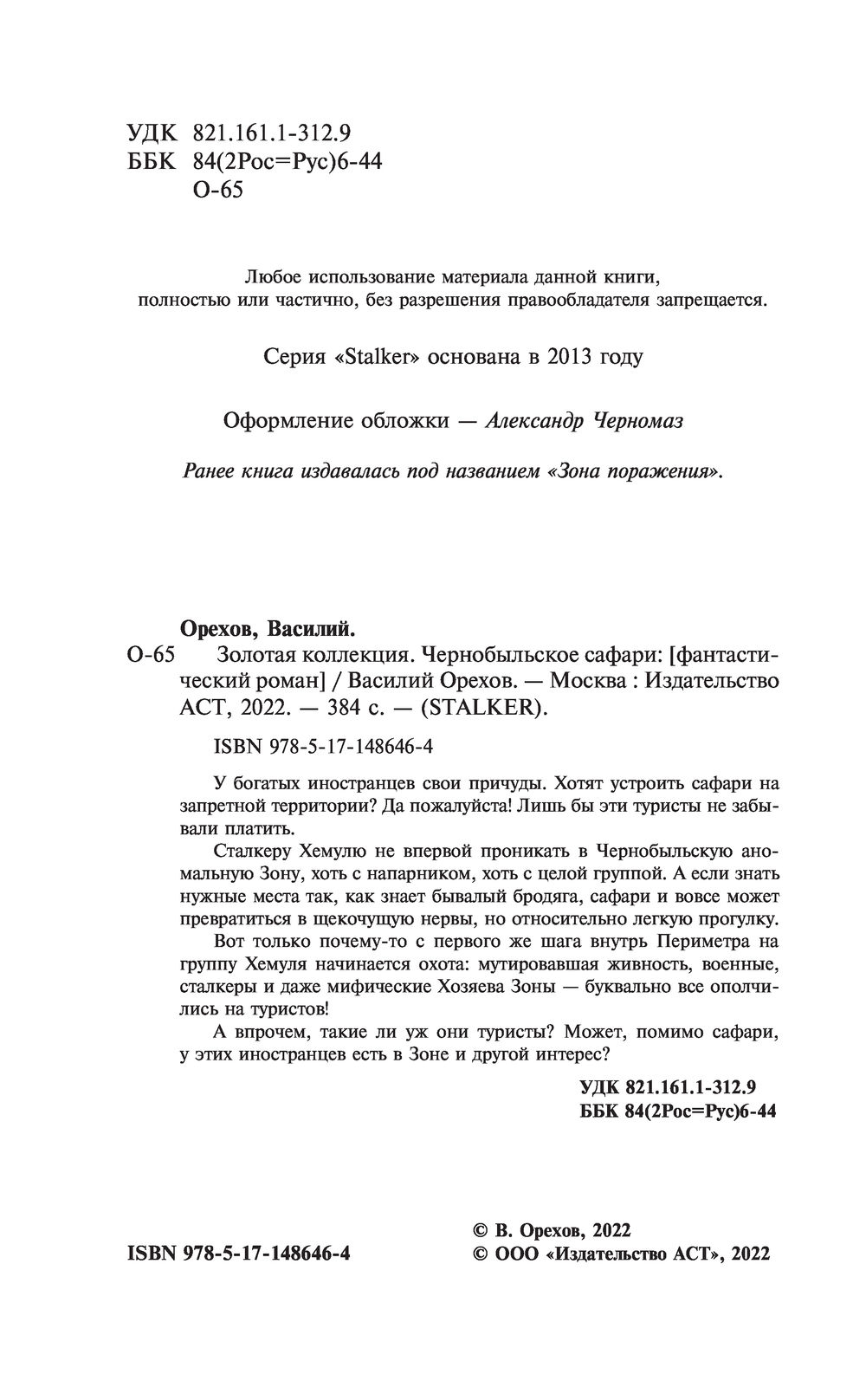 УДК 821.161.1-312.9
ББК 84(2Рос=Рус)6-44
О-65

Любое использование материала данной книги, полностью или частично, без разрешения правообладателя запрещается.

Серия «Stalker» основана в 2013 году

Оформление обложки — Александр Черномаз

Ранее книга издавалась под названием «Зона поражения».

Орехов, Василий.
О-65 Золотая коллекция. Чернобыльское сафари: [фантастический роман] / Василий Орехов. — Москва : Издательство АСТ, 2022. — 384 с. — (STALKER).

ISBN 978-5-17-148646-4

У богатых иностранцев свои причуды. Хотят устроить сафари на запретной территории? Да пожалуйста! Лишь бы эти туристы не забывали платить.

Сталкеру Хемулю не впервой проникать в Чернобыльскую аномальную Зону, хоть с напарником, хоть с целой группой. А если знать нужные места так, как знает бывалый бродяга, сафари и вовсе может превратиться в щекочущую нервы, но относительно легкую прогулку.

Вот только почему-то с первого же шага внутрь Периметра на группу Хемуля начинается охота: мутировавшая живность, военные, сталкеры и даже мифические Хозяева Зоны — буквально все ополчились на туристов!

А впрочем, такие ли уж они туристы? Может, помимо сафари, у этих иностранцев есть в Зоне и другой интерес?

УДК 821.161.1-312.9
ББК 84(2Рос=Рус)6-44

ISBN 978-5-17-148646-4

© В. Орехов, 2022
© ООО «Издательство АСТ», 2022